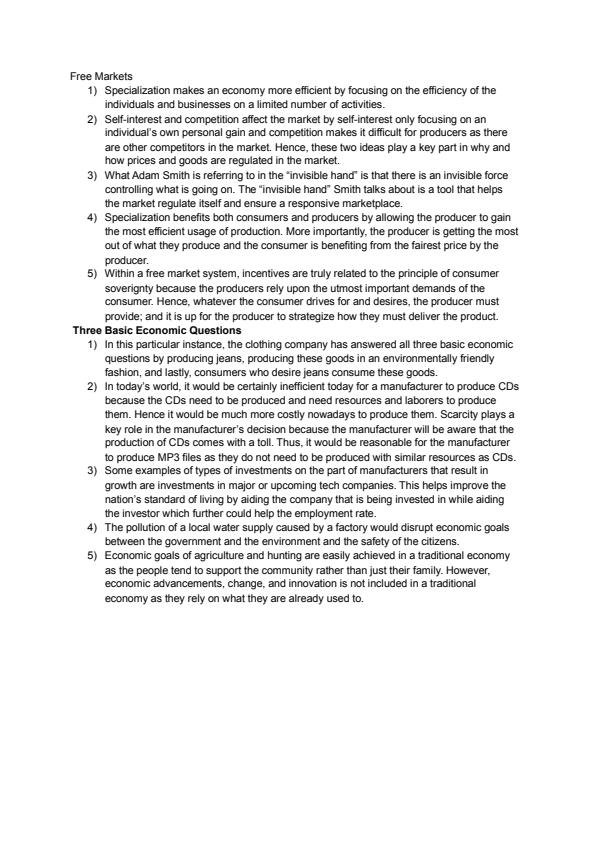 Free Markets

1) Specialization makes an economy more efficient by focusing on the efficiency of the individuals and businesses on a limited number of activities.

2) Self-interest and competition affect the market by self-interest only focusing on an individual's own personal gain and competition makes it difficult for producers as there are other competitors in the market. Hence, these two ideas play a key part in why and how prices and goods are regulated in the market.

3) What Adam Smith is referring to in the "invisible hand" is that there is an invisible force controlling what is going on. The "invisible hand" Smith talks about is a tool that helps the market regulate itself and ensure a responsive marketplace.

4) Specialization benefits both consumers and producers by allowing the producer to gain the most efficient usage of production. More importantly, the producer is getting the most out of what they produce and the consumer is benefiting from the fairest price by the producer.

5) Within a free market system, incentives are truly related to the principle of consumer soverignty because the producers rely upon the utmost important demands of the consumer. Hence, whatever the consumer drives for and desires, the producer must provide; and it is up for the producer to strategize how they must deliver the product.

Three Basic Economic Questions

1) In this particular instance, the clothing company has answered all three basic economic questions by producing jeans, producing these goods in an environmentally friendly fashion, and lastly, consumers who desire jeans consume these goods.

2) In today's world, it would be certainly inefficient today for a manufacturer to produce CDs because the CDs need to be produced and need resources and laborers to produce them. Hence it would be much more costly nowadays to produce them. Scarcity plays a key role in the manufacturer's decision because the manufacturer will be aware that the production of CDs comes with a toll. Thus, it would be reasonable for the manufacturer to produce MP3 files as they do not need to be produced with similar resources as CDs.

3) Some examples of types of investments on the part of manufacturers that result in growth are investments in major or upcoming tech companies. This helps improve the nation's standard of living by aiding the company that is being invested in while aiding the investor which further could help the employment rate.

4) The pollution of a local water supply caused by a factory would disrupt economic goals between the government and the environment and the safety of the citizens.

5) Economic goals of agriculture and hunting are easily achieved in a traditional economy as the people tend to support the community rather than just their family. However, economic advancements, change, and innovation is not included in a traditional economy as they rely on what they are already used to.